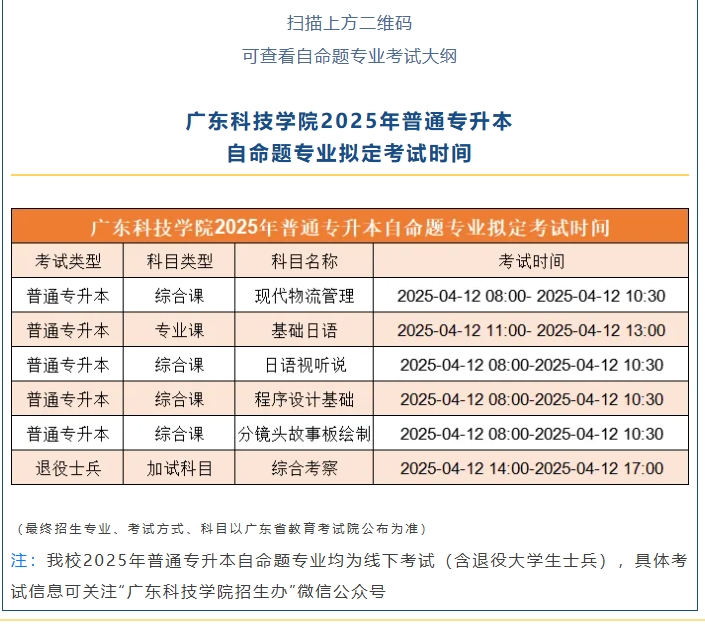 扫描上方二维码
可查看自命题专业考试大纲

广东科技学院2025年普通专升本
自命题专业拟定考试时间

广东科技学院2025年普通专升本自命题专业拟定考试时间

| 考试类型 | 科目类型 | 科目名称 | 考试时间 |
|---|---|---|---|
| 普通专升本 | 综合课 | 现代物流管理 | 2025-04-12 08:00- 2025-04-12 10:30 |
| 普通专升本 | 专业课 | 基础日语 | 2025-04-12 11:00- 2025-04-12 13:00 |
| 普通专升本 | 综合课 | 日语视听说 | 2025-04-12 08:00-2025-04-12 10:30 |
| 普通专升本 | 综合课 | 程序设计基础 | 2025-04-12 08:00-2025-04-12 10:30 |
| 普通专升本 | 综合课 | 分镜头故事板绘制 | 2025-04-12 08:00-2025-04-12 10:30 |
| 退役士兵 | 加试科目 | 综合考察 | 2025-04-12 14:00-2025-04-12 17:00 |

（最终招生专业、考试方式、科目以广东省教育考试院公布为准）

注：我校2025年普通专升本自命题专业均为线下考试（含退役大学生士兵），具体考试信息可关注“广东科技学院招生办”微信公众号